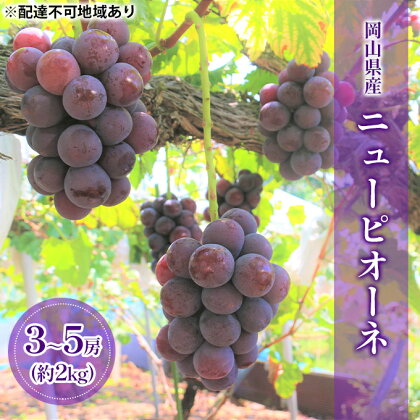 ※配達不可地域あり

岡山県産

ニューピオーネ

3~5房
(約2kg)